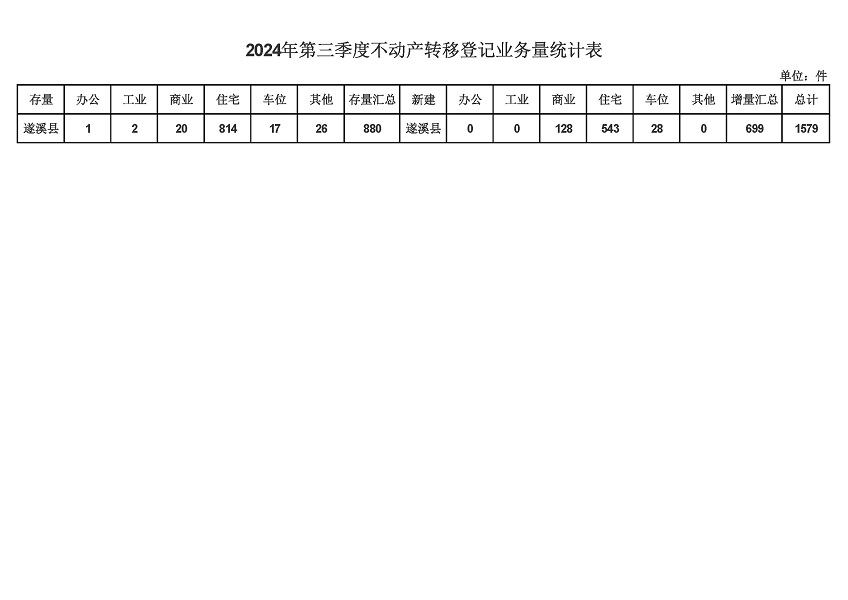 2024年第三季度不动产转移登记业务量统计表

单位：件

| 存量 | 办公 | 工业 | 商业 | 住宅 | 车位 | 其他 | 存量汇总 | 新建 | 办公 | 工业 | 商业 | 住宅 | 车位 | 其他 | 增量汇总 | 总计 |
|---|---|---|---|---|---|---|---|---|---|---|---|---|---|---|---|---|
| 遂溪县 | 1 | 2 | 20 | 814 | 17 | 26 | 880 | 遂溪县 | 0 | 0 | 128 | 543 | 28 | 0 | 699 | 1579 |